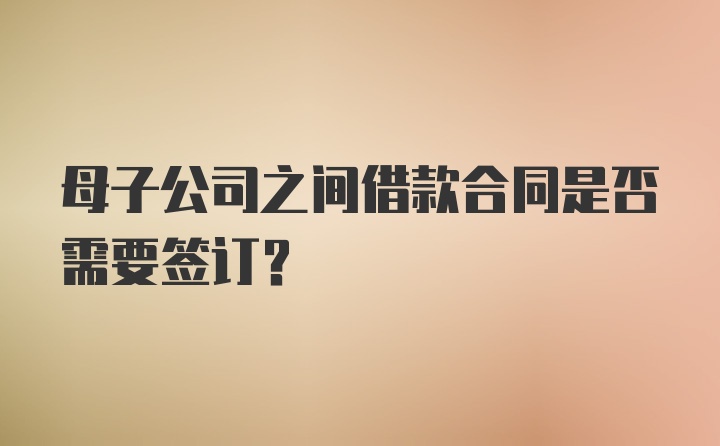 母子公司之间借款合同是否需要签订？